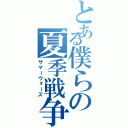 とある僕らの夏季戦争
サマーウォーズ